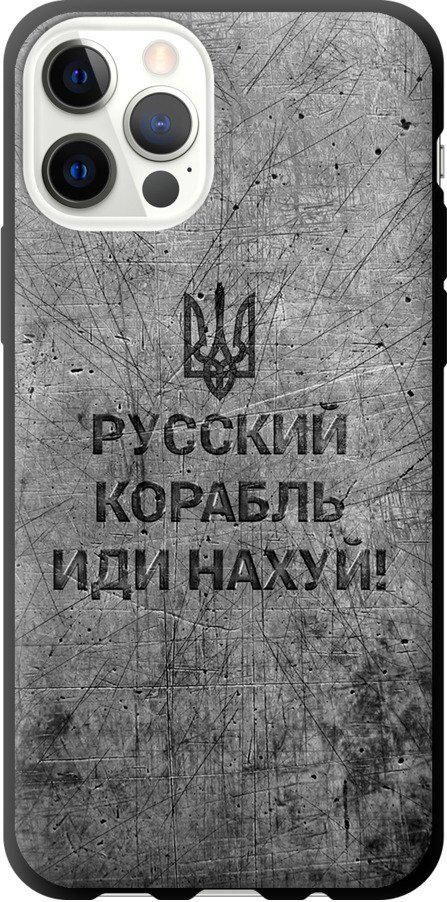 РУССКИЙ КОРАБЛЬ ИДИ НАХУЙ!